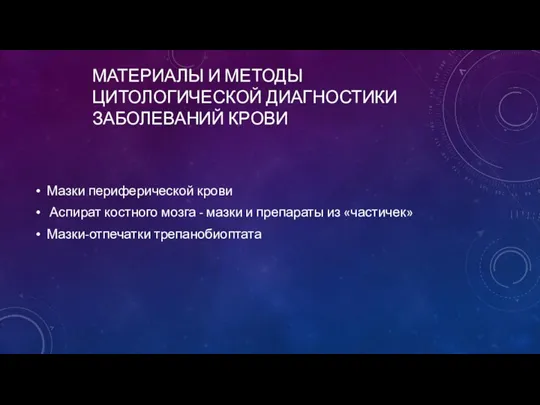 МАТЕРИАЛЫ И МЕТОДЫ ЦИТОЛОГИЧЕСКОЙ ДИАГНОСТИКИ ЗАБОЛЕВАНИЙ КРОВИ

• Мазки периферической крови
• Аспират костного мозга - мазки и препараты из «частичек»
• Мазки-отпечатки трепанобиоптата